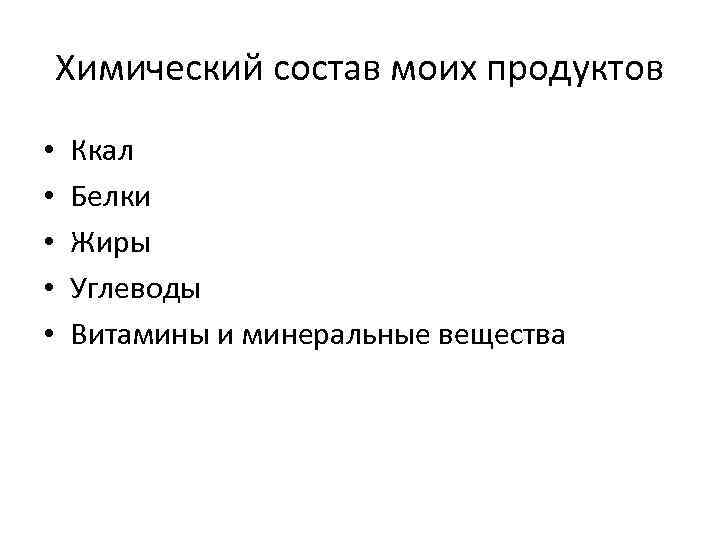 Химический состав моих продуктов

• Ккал
• Белки
• Жиры
• Углеводы
• Витамины и минеральные вещества